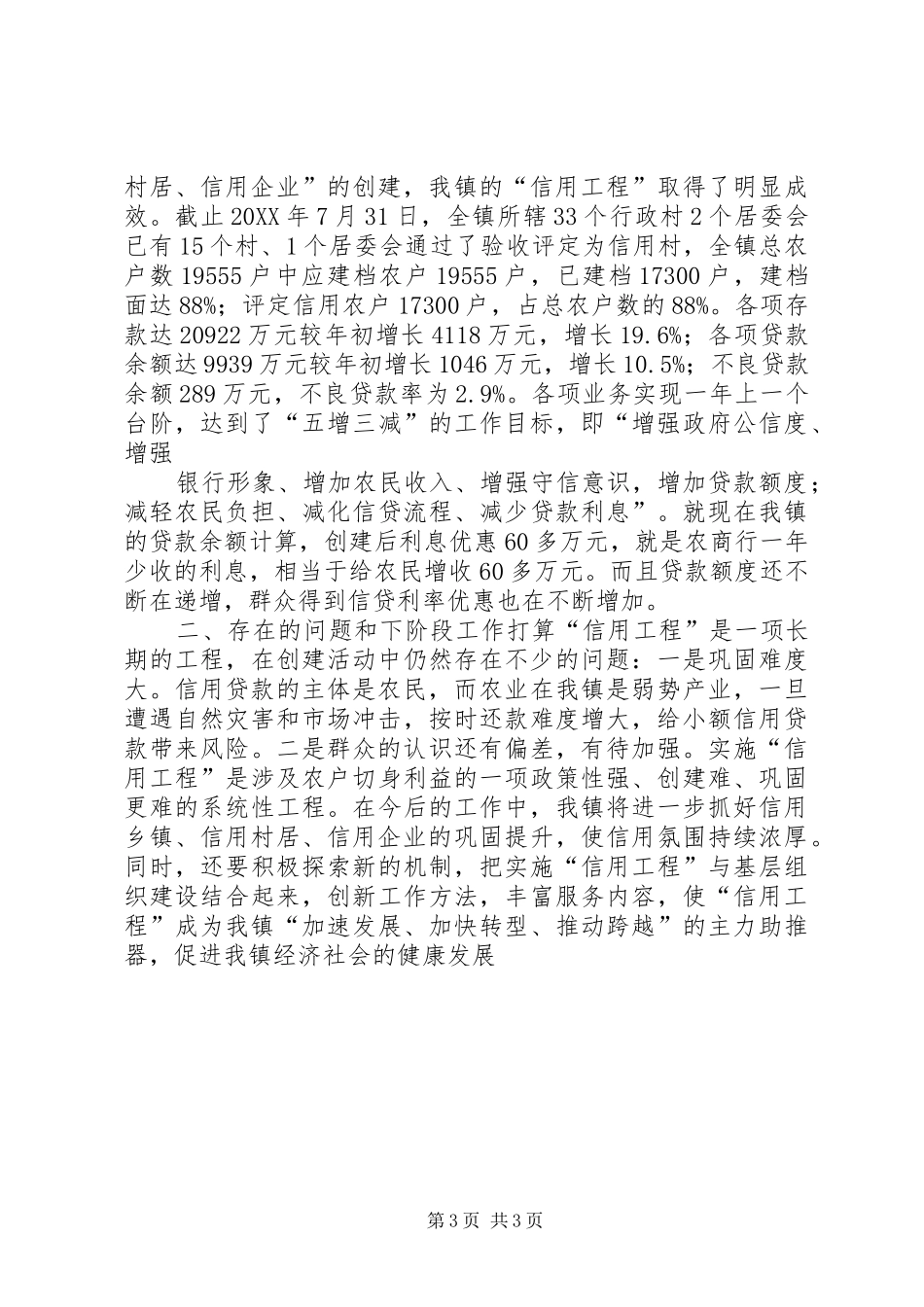 村居、信用企业”的创建，我镇的“信用工程”取得了明显成效。截止20XX年7月31日，全镇所辖33个行政村2个居委会已有15个村、1个居委会通过了验收评定为信用村，全镇总农户数19555户中应建档农户19555户，已建档17300户，建档面达88%；评定信用农户17300户，占总农户数的88%。各项存款达20922万元较年初增长4118万元，增长19.6%；各项贷款余额达9939万元较年初增长1046万元，增长10.5%；不良贷款余额289万元，不良贷款率为2.9%。各项业务实现一年上一个台阶，达到了“五增三减”的工作目标，即“增强政府公信度、增强

银行形象、增加农民收入、增强守信意识，增加贷款额度；减轻农民负担、减化信贷流程、减少贷款利息”。就现在我镇的贷款余额计算，创建后利息优惠60多万元，就是农商行一年少收的利息，相当于给农民增收60多万元。而且贷款额度还不断在递增，群众得到信贷利率优惠也在不断增加。

二、存在的问题和下阶段工作打算“信用工程”是一项长期的工程，在创建活动中仍然存在不少的问题：一是巩固难度大。信用贷款的主体是农民，而农业在我镇是弱势产业，一旦遭遇自然灾害和市场冲击，按时还款难度增大，给小额信用贷款带来风险。二是群众的认识还有偏差，有待加强。实施“信用工程”是涉及农户切身利益的一项政策性强、创建难、巩固更难的系统性工程。在今后的工作中，我镇将进一步抓好信用乡镇、信用村居、信用企业的巩固提升，使信用氛围持续浓厚。同时，还要积极探索新的机制，把实施“信用工程”与基层组织建设结合起来，创新工作方法，丰富服务内容，使“信用工程”成为我镇“加速发展、加快转型、推动跨越”的主力助推器，促进我镇经济社会的健康发展

第3页 共3页